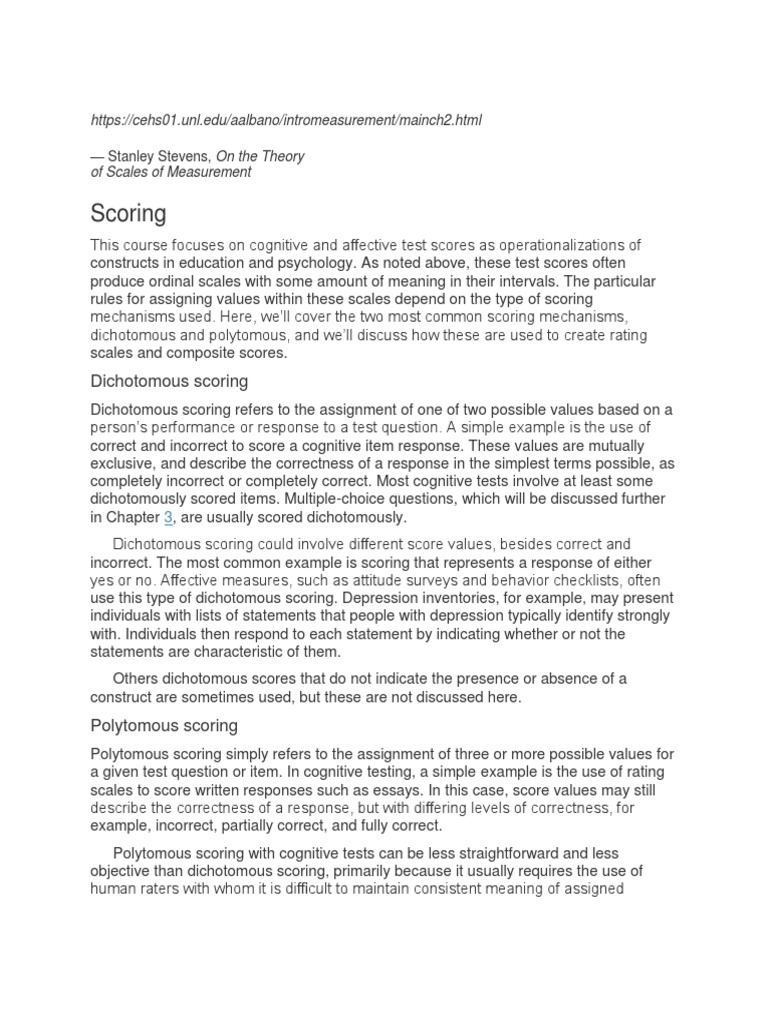 https://cehs01.unl.edu/aalbano/intromeasurement/mainch2.html

— Stanley Stevens, On the Theory of Scales of Measurement

Scoring

This course focuses on cognitive and affective test scores as operationalizations of constructs in education and psychology. As noted above, these test scores often produce ordinal scales with some amount of meaning in their intervals. The particular rules for assigning values within these scales depend on the type of scoring mechanisms used. Here, we'll cover the two most common scoring mechanisms, dichotomous and polytomous, and we'll discuss how these are used to create rating scales and composite scores.

Dichotomous scoring

Dichotomous scoring refers to the assignment of one of two possible values based on a person's performance or response to a test question. A simple example is the use of correct and incorrect to score a cognitive item response. These values are mutually exclusive, and describe the correctness of a response in the simplest terms possible, as completely incorrect or completely correct. Most cognitive tests involve at least some dichotomously scored items. Multiple-choice questions, which will be discussed further in Chapter 3, are usually scored dichotomously.

Dichotomous scoring could involve different score values, besides correct and incorrect. The most common example is scoring that represents a response of either yes or no. Affective measures, such as attitude surveys and behavior checklists, often use this type of dichotomous scoring. Depression inventories, for example, may present individuals with lists of statements that people with depression typically identify strongly with. Individuals then respond to each statement by indicating whether or not the statements are characteristic of them.

Others dichotomous scores that do not indicate the presence or absence of a construct are sometimes used, but these are not discussed here.

Polytomous scoring

Polytomous scoring simply refers to the assignment of three or more possible values for a given test question or item. In cognitive testing, a simple example is the use of rating scales to score written responses such as essays. In this case, score values may still describe the correctness of a response, but with differing levels of correctness, for example, incorrect, partially correct, and fully correct.

Polytomous scoring with cognitive tests can be less straightforward and less objective than dichotomous scoring, primarily because it usually requires the use of human raters with whom it is difficult to maintain consistent meaning of assigned